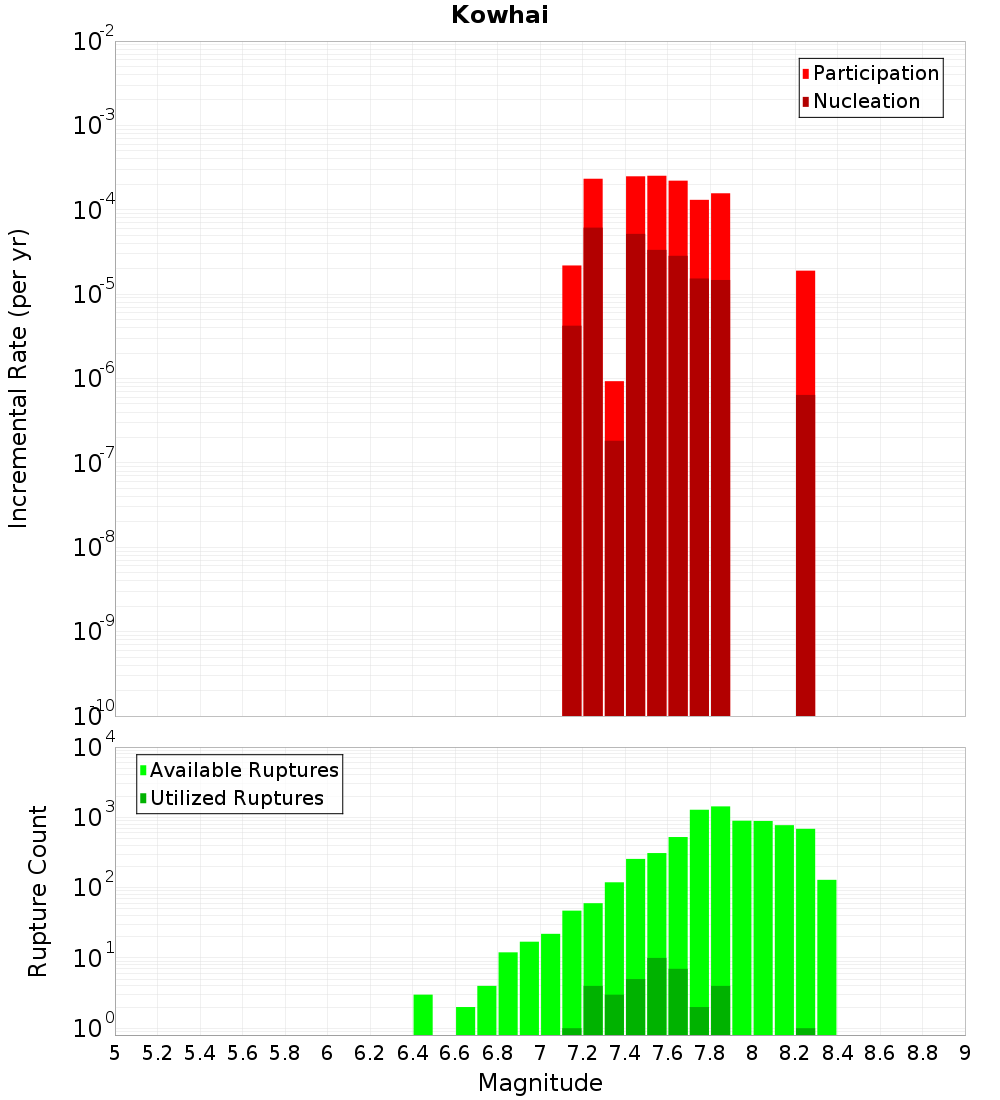 Kowhai

Participation
Nucleation

Incremental Rate (per yr)

$10^{-2}$
$10^{-3}$
$10^{-4}$
$10^{-5}$
$10^{-6}$
$10^{-7}$
$10^{-8}$
$10^{-9}$
$10^{-10}$

Available Ruptures
Utilized Ruptures

Rupture Count

$10^{4}$
$10^{3}$
$10^{2}$
$10^{1}$
$10^{0}$

5 5.2 5.4 5.6 5.8 6 6.2 6.4 6.6 6.8 7 7.2 7.4 7.6 7.8 8 8.2 8.4 8.6 8.8 9

Magnitude